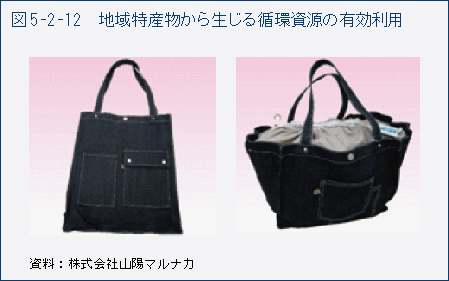 図5-2-12　地域特産物から生じる循環資源の有効利用

資料：株式会社山陽マルナカ